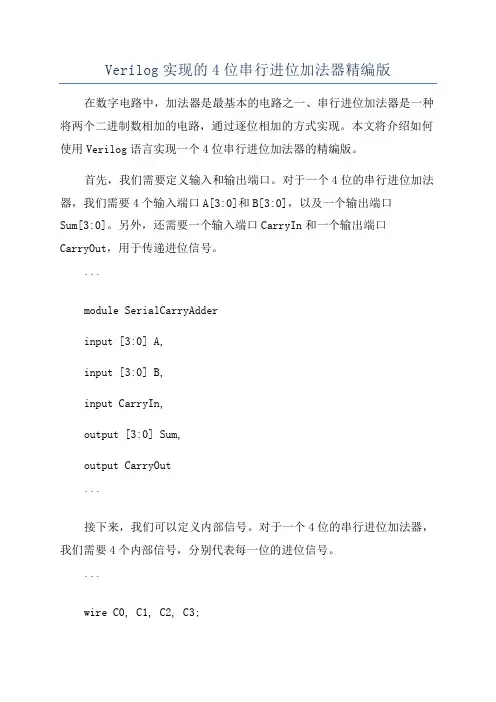 Verilog 实现的 4 位串行进位加法器精编版

在数字电路中，加法器是最基本的电路之一、串行进位加法器是一种将两个二进制数相加的电路，通过逐位相加的方式实现。本文将介绍如何使用 Verilog 语言实现一个 4 位串行进位加法器的精编版。

首先，我们需要定义输入和输出端口。对于一个 4 位的串行进位加法器，我们需要 4 个输入端口 A[3:0]和 B[3:0]，以及一个输出端口 Sum[3:0]。另外，还需要一个输入端口 CarryIn 和一个输出端口 CarryOut，用于传递进位信号。

```

module SerialCarryAdder

input [3:0] A,

input [3:0] B,

input CarryIn,

output [3:0] Sum,

output CarryOut

```

接下来，我们可以定义内部信号。对于一个 4 位的串行进位加法器，我们需要 4 个内部信号，分别代表每一位的进位信号。

```

wire C0, C1, C2, C3;